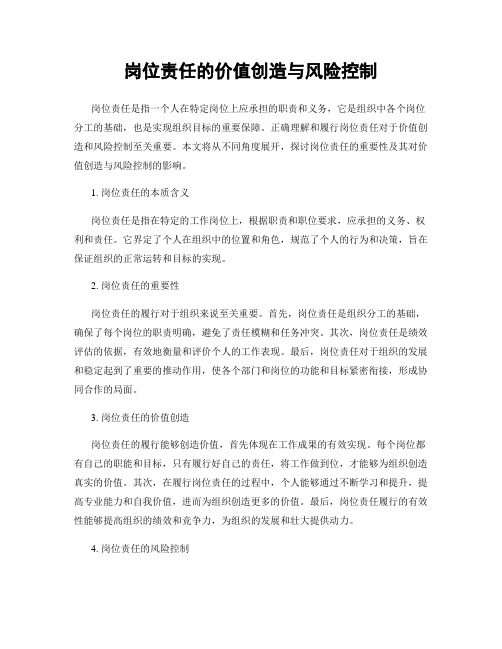 岗位责任的价值创造与风险控制

岗位责任是指一个人在特定岗位上应承担的职责和义务，它是组织中各个岗位分工的基础，也是实现组织目标的重要保障。正确理解和履行岗位责任对于价值创造和风险控制至关重要。本文将从不同角度展开，探讨岗位责任的重要性及其对价值创造与风险控制的影响。

1. 岗位责任的本质含义

岗位责任是指在特定的工作岗位上，根据职责和职位要求，应承担的义务、权利和责任。它界定了个人在组织中的位置和角色，规范了个人的行为和决策，旨在保证组织的正常运转和目标的实现。

2. 岗位责任的重要性

岗位责任的履行对于组织来说至关重要。首先，岗位责任是组织分工的基础，确保了每个岗位的职责明确，避免了责任模糊和任务冲突。其次，岗位责任是绩效评估的依据，有效地衡量和评价个人的工作表现。最后，岗位责任对于组织的发展和稳定起到了重要的推动作用，使各个部门和岗位的功能和目标紧密衔接，形成协同合作的局面。

3. 岗位责任的价值创造

岗位责任的履行能够创造价值，首先体现在工作成果的有效实现。每个岗位都有自己的职能和目标，只有履行好自己的责任，将工作做到位，才能够为组织创造真实的价值。其次，在履行岗位责任的过程中，个人能够通过不断学习和提升，提高专业能力和自我价值，进而为组织创造更多的价值。最后，岗位责任履行的有效性能够提高组织的绩效和竞争力，为组织的发展和壮大提供动力。

4. 岗位责任的风险控制